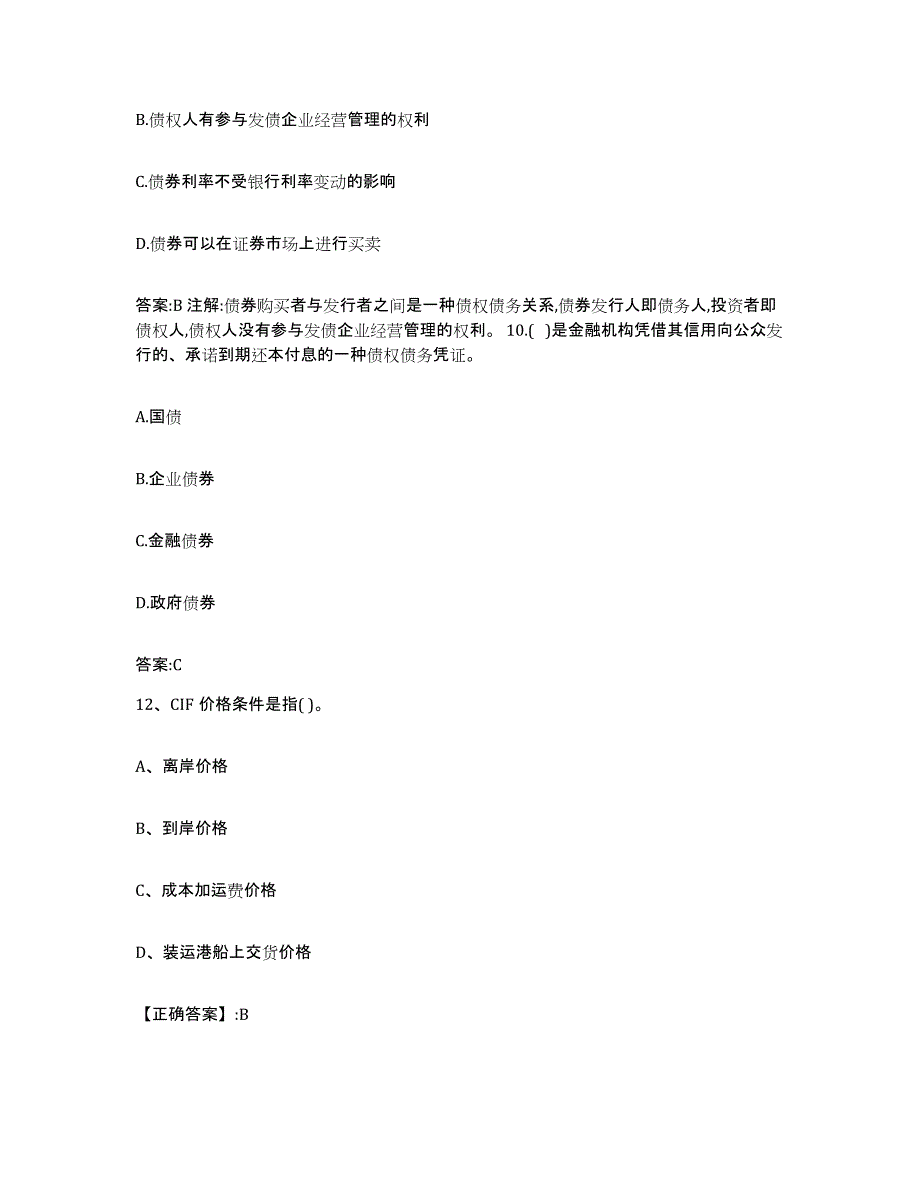 B.债权人有参与发债企业经营管理的权利

C.债券利率不受银行利率变动的影响

D.债券可以在证券市场上进行买卖

答案:B 注解:债券购买者与发行者之间是一种债权债务关系,债券发行人即债务人,投资者即债权人,债权人没有参与发债企业经营管理的权利。 10.( )是金融机构凭借其信用向公众发行的、承诺到期还本付息的一种债权债务凭证。

A.国债

B.企业债券

C.金融债券

D.政府债券

答案:C

12、CIF 价格条件是指( )。

A、离岸价格

B、到岸价格

C、成本加运费价格

D、装运港船上交货价格

【正确答案】:B